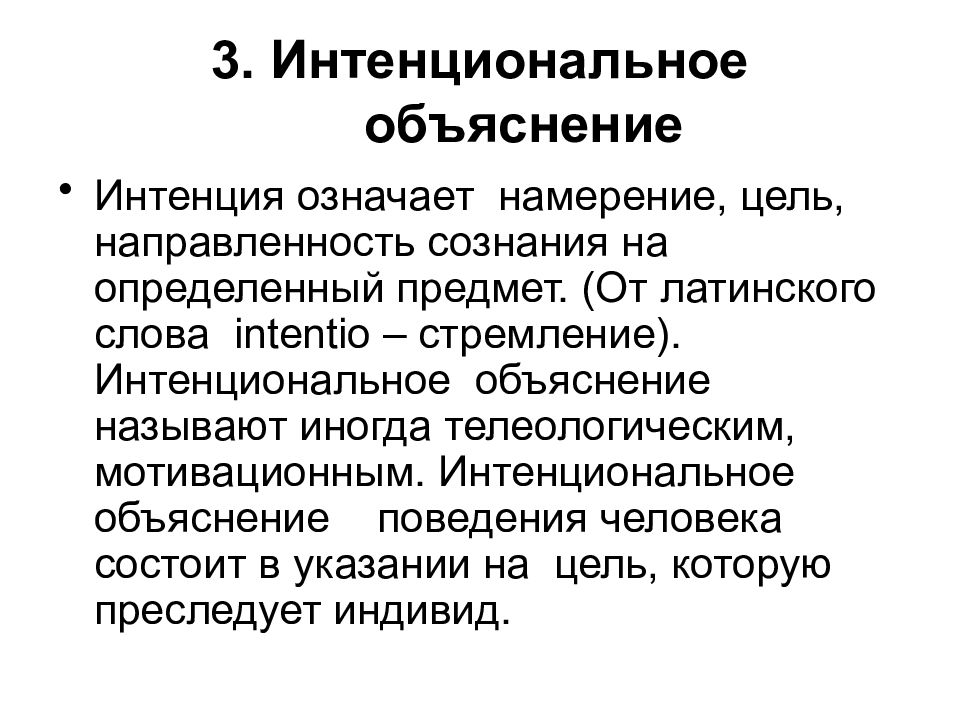 3. Интенциональное объяснение

• Интенция означает намерение, цель, направленность сознания на определенный предмет. (От латинского слова intentio – стремление). Интенциональное объяснение называют иногда телеологическим, мотивационным. Интенциональное объяснение поведения человека состоит в указании на цель, которую преследует индивид.